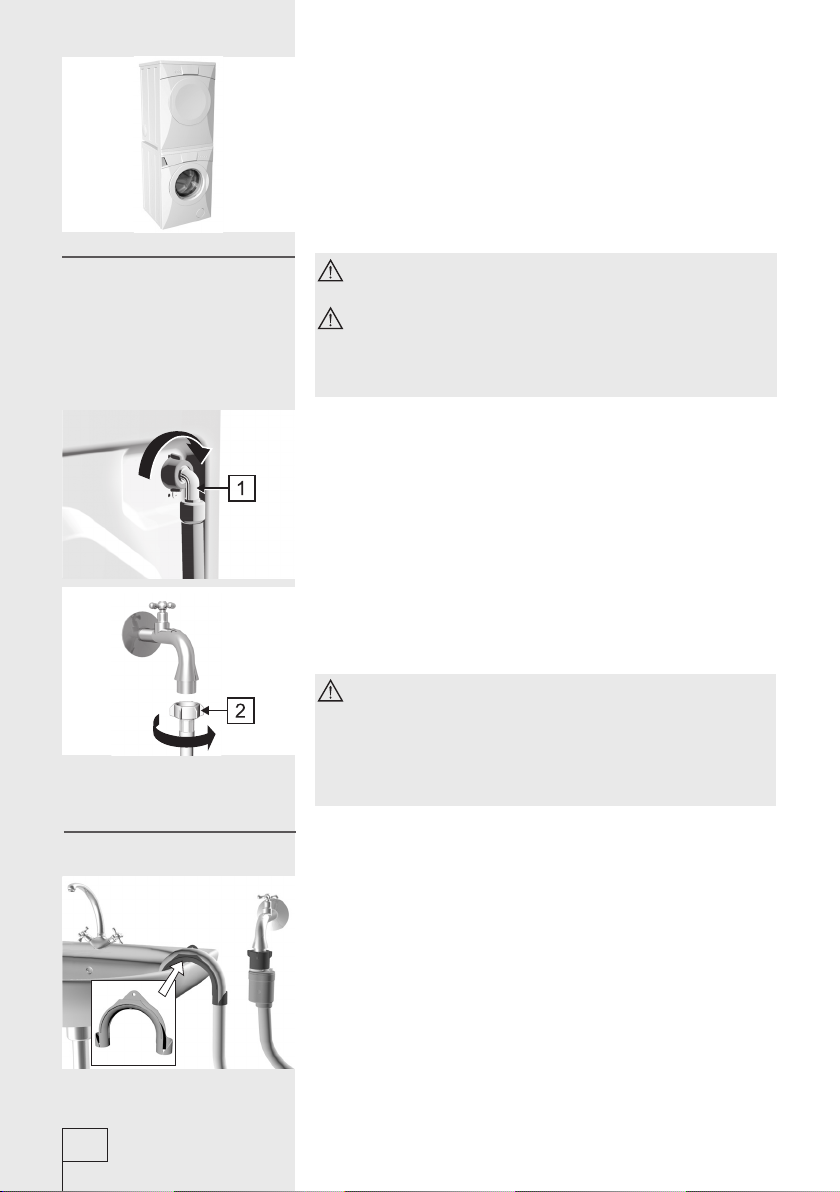 1

2